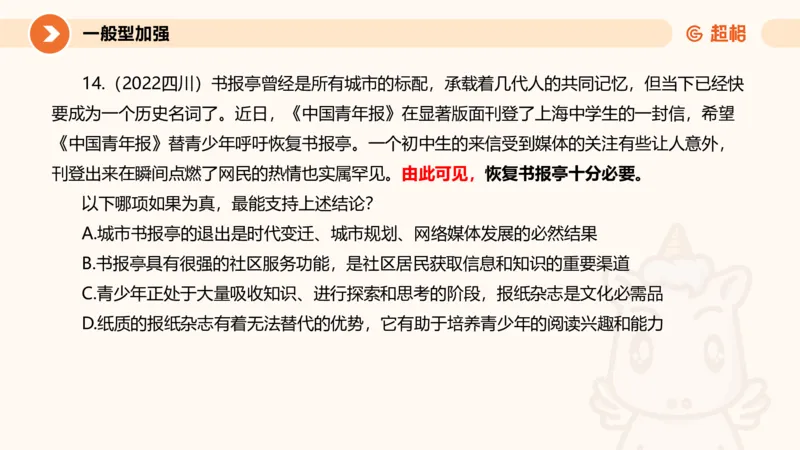 一般型加强

超格

14.（2022四川）书报亭曾经是所有城市的标配，承载着几代人的共同记忆，但当下已经快要成为一个历史名词了。近日，《中国青年报》在显著版面刊登了上海中学生的一封信，希望《中国青年报》替青少年呼吁恢复书报亭。一个初中生的来信受到媒体的关注有些让人意外，刊登出来在瞬间点燃了网民的热情也实属罕见。由此可见，恢复书报亭十分必要。

以下哪项如果为真，最能支持上述结论？

A.城市书报亭的退出是时代变迁、城市规划、网络媒体发展的必然结果

B.书报亭具有很强的社区服务功能，是社区居民获取信息和知识的重要渠道

C.青少年正处于大量吸收知识、进行探索和思考的阶段，报纸杂志是文化必需品

D.纸质的报纸杂志有着无法替代的优势，它有助于培养青少年的阅读兴趣和能力